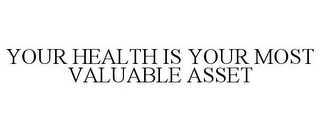 YOUR HEALTH IS YOUR MOST VALUABLE ASSET